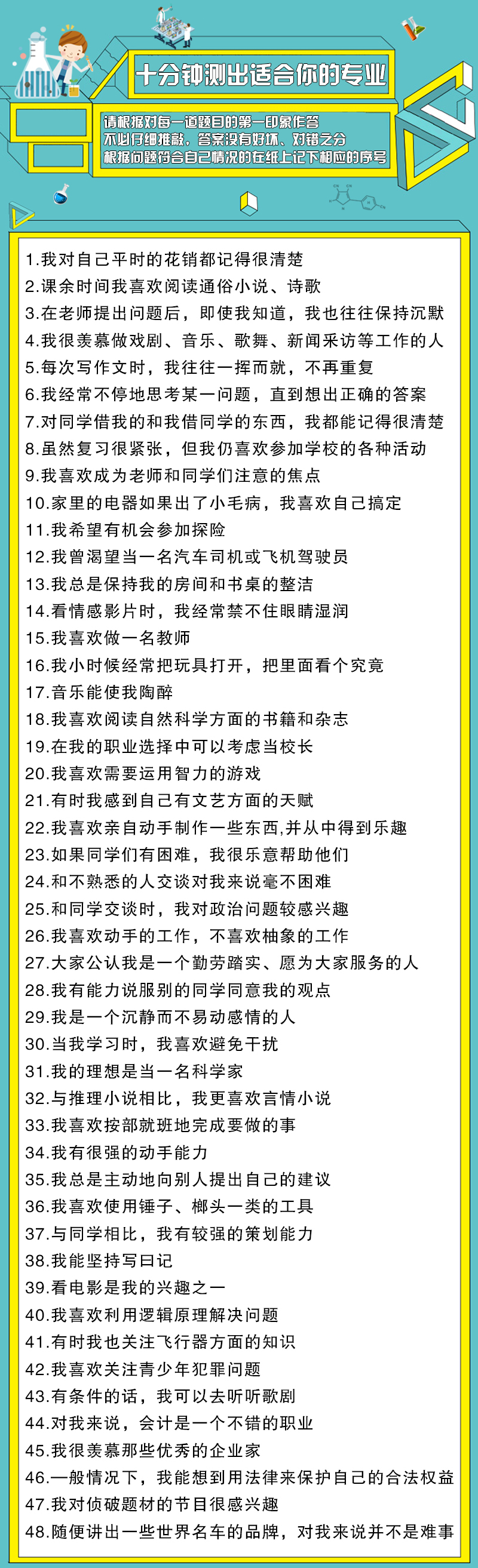 十分钟测出适合你的专业

请根据对每一道题目的第一印象作答
不必仔细推敲，答案没有好坏、对错之分
根据问题符合自己情况的在纸上记下相应的序号

1.我对自己平时的花销都记得很清楚
2.课余时间我喜欢阅读通俗小说、诗歌
3.在老师提出问题后，即使我知道，我也往往保持沉默
4.我很羡慕做戏剧、音乐、歌舞、新闻采访等工作的人
5.每次写作文时，我往往一挥而就，不再重复
6.我经常不停地思考某一问题，直到想出正确的答案
7.对同学借我的和我借同学的东西，我都能记得很清楚
8.虽然复习很紧张，但我仍喜欢参加学校的各种活动
9.我喜欢成为老师和同学们注意的焦点
10.家里的电器如果出了小毛病，我喜欢自己搞定
11.我希望有机会参加探险
12.我曾渴望当一名汽车司机或飞机驾驶员
13.我总是保持我的房间和书桌的整洁
14.看情感影片时，我经常禁不住眼睛湿润
15.我喜欢做一名教师
16.我小时候经常把玩具打开，把里面看个究竟
17.音乐能使我陶醉
18.我喜欢阅读自然科学方面的书籍和杂志
19.在我的职业选择中可以考虑当校长
20.我喜欢需要运用智力的游戏
21.有时我感到自己有文艺方面的天赋
22.我喜欢亲自动手制作一些东西,并从中得到乐趣
23.如果同学们有困难，我很乐意帮助他们
24.和不熟悉的人交谈对我来说毫不困难
25.和同学交谈时，我对政治问题较感兴趣
26.我喜欢动手的工作，不喜欢抽象的工作
27.大家公认我是一个勤劳踏实、愿为大家服务的人
28.我有能力说服别的同学同意我的观点
29.我是一个沉静而不易动感情的人
30.当我学习时，我喜欢避免干扰
31.我的理想是当一名科学家
32.与推理小说相比，我更喜欢言情小说
33.我喜欢按部就班地完成要做的事
34.我有很强的动手能力
35.我总是主动地向别人提出自己的建议
36.我喜欢使用锤子、榔头一类的工具
37.与同学相比，我有较强的策划能力
38.我能坚持写日记
39.看电影是我的兴趣之一
40.我喜欢利用逻辑原理解决问题
41.有时我也关注飞行器方面的知识
42.我喜欢关注青少年犯罪问题
43.有条件的话，我可以去听听歌剧
44.对我来说，会计是一个不错的职业
45.我很羡慕那些优秀的企业家
46.一般情况下，我能想到用法律来保护自己的合法权益
47.我对侦破题材的节目很感兴趣
48.随便讲出一些世界名车的品牌，对我来说并不是难事